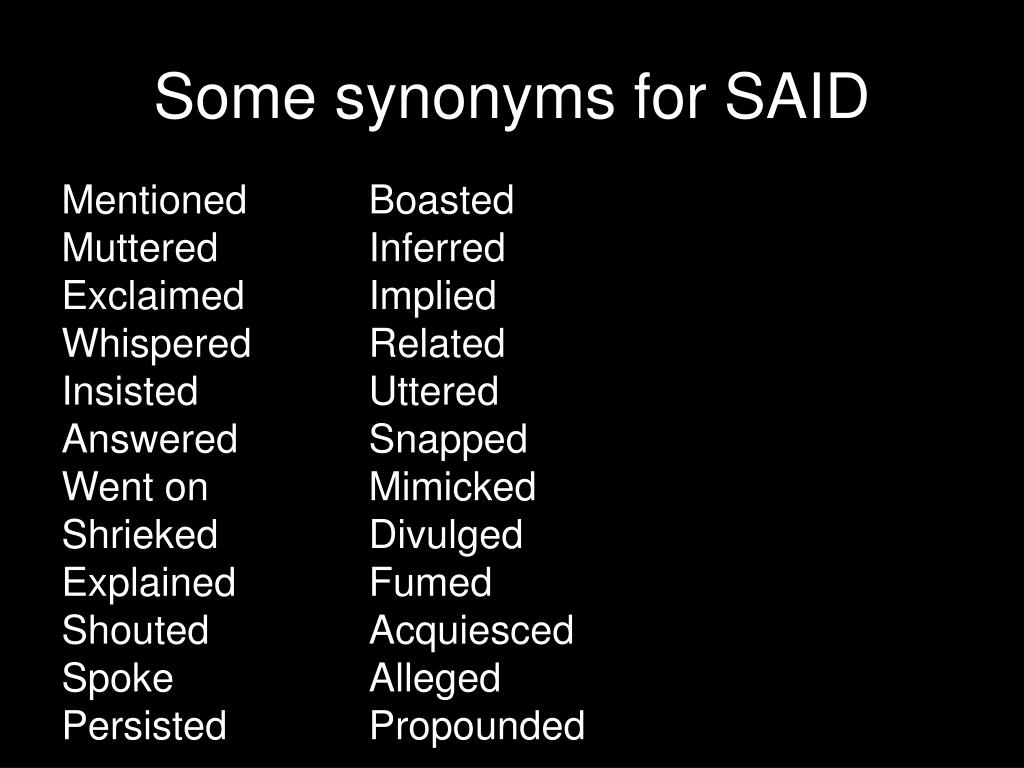 Some synonyms for SAID

Mentioned
Muttered
Exclaimed
Whispered
Insisted
Answered
Went on
Shrieked
Explained
Shouted
Spoke
Persisted

Boasted
Inferred
Implied
Related
Uttered
Snapped
Mimicked
Divulged
Fumed
Acquiesced
Alleged
Propounded